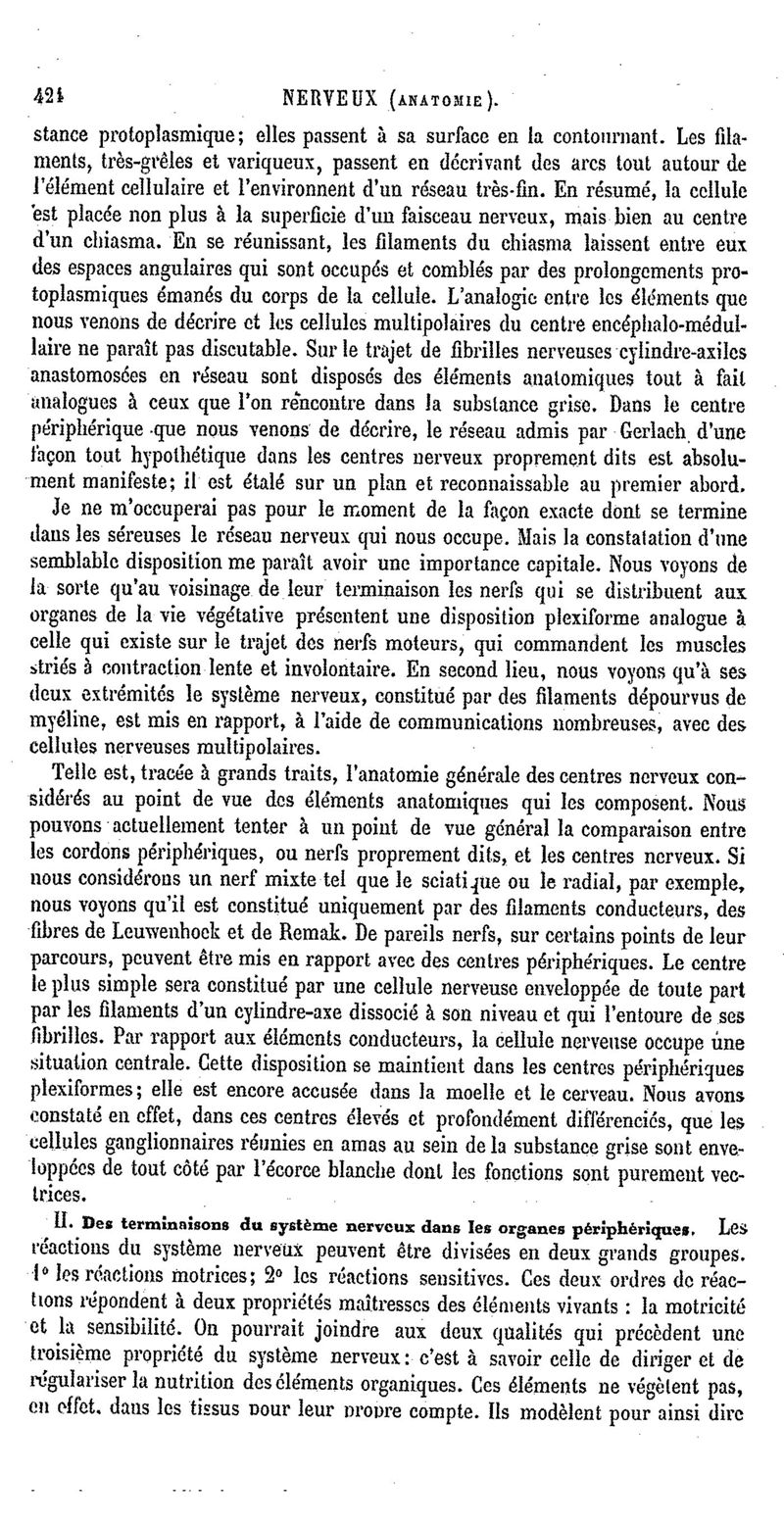 424 NERVEUX (ANATOMIE).

stance protoplasmique; elles passent à sa surface en la contournant. Les filaments, très-grêles et variqueux, passent en décrivant des arcs tout autour de l'élément cellulaire et l'environnent d'un réseau très-fin. En résumé, la cellule est placée non plus à la superficie d'un faisceau nerveux, mais bien au centre d'un chiasma. En se réunissant, les filaments du chiasma laissent entre eux des espaces angulaires qui sont occupés et comblés par des prolongements protoplasmiques émanés du corps de la cellule. L'analogie entre les éléments que nous venons de décrire et les cellules multipolaires du centre encéphalo-médullaire ne paraît pas discutable. Sur le trajet de fibrilles nerveuses cylindre-axiles anastomosées en réseau sont disposés des éléments anatomiques tout à fait analogues à ceux que l'on rencontre dans la substance grise. Dans le centre périphérique que nous venons de décrire, le réseau admis par Gerlach d'une façon tout hypothétique dans les centres nerveux proprement dits est absolument manifeste; il est étalé sur un plan et reconnaissable au premier abord.

Je ne m'occuperai pas pour le moment de la façon exacte dont se termine dans les séreuses le réseau nerveux qui nous occupe. Mais la constatation d'une semblable disposition me paraît avoir une importance capitale. Nous voyons de la sorte qu'au voisinage de leur terminaison les nerfs qui se distribuent aux organes de la vie végétative présentent une disposition plexiforme analogue à celle qui existe sur le trajet des nerfs moteurs, qui commandent les muscles striés à contraction lente et involontaire. En second lieu, nous voyons qu'à ses deux extrémités le système nerveux, constitué par des filaments dépourvus de myéline, est mis en rapport, à l'aide de communications nombreuses, avec des cellules nerveuses multipolaires.

Telle est, tracée à grands traits, l'anatomie générale des centres nerveux considérés au point de vue des éléments anatomiques qui les composent. Nous pouvons actuellement tenter à un point de vue général la comparaison entre les cordons périphériques, ou nerfs proprement dits, et les centres nerveux. Si nous considérons un nerf mixte tel que le sciatique ou le radial, par exemple, nous voyons qu'il est constitué uniquement par des filaments conducteurs, des fibres de Leuwenhoek et de Remak. De pareils nerfs, sur certains points de leur parcours, peuvent être mis en rapport avec des centres périphériques. Le centre le plus simple sera constitué par une cellule nerveuse enveloppée de toute part par les filaments d'un cylindre-axe dissocié à son niveau et qui l'entoure de ses fibrilles. Par rapport aux éléments conducteurs, la cellule nerveuse occupe une situation centrale. Cette disposition se maintient dans les centres périphériques plexiformes; elle est encore accusée dans la moelle et le cerveau. Nous avons constaté en effet, dans ces centres élevés et profondément différenciés, que les cellules ganglionnaires réunies en amas au sein de la substance grise sont enveloppées de tout côté par l'écorce blanche dont les fonctions sont purement vectrices.

II. Des terminaisons du système nerveux dans les organes périphériques. Les réactions du système nerveux peuvent être divisées en deux grands groupes. 1° les réactions motrices; 2° les réactions sensitives. Ces deux ordres de réactions répondent à deux propriétés maîtresses des éléments vivants : la motricité et la sensibilité. On pourrait joindre aux deux qualités qui précèdent une troisième propriété du système nerveux: c'est à savoir celle de diriger et de régulariser la nutrition des éléments organiques. Ces éléments ne végètent pas, en effet, dans les tissus pour leur propre compte. Ils modèlent pour ainsi dire